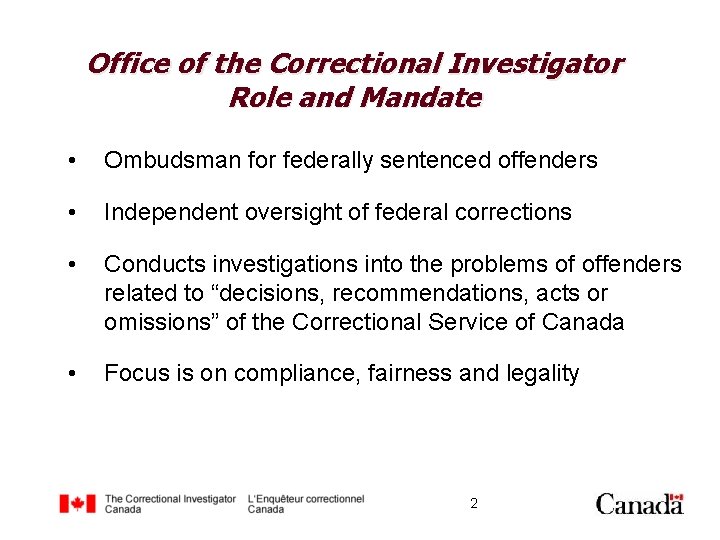 Office of the Correctional Investigator
Role and Mandate

• Ombudsman for federally sentenced offenders

• Independent oversight of federal corrections

• Conducts investigations into the problems of offenders related to "decisions, recommendations, acts or omissions" of the Correctional Service of Canada

• Focus is on compliance, fairness and legality

The Correctional Investigator
Canada

L'Enquêteur correctionnel
Canada

2

Canada